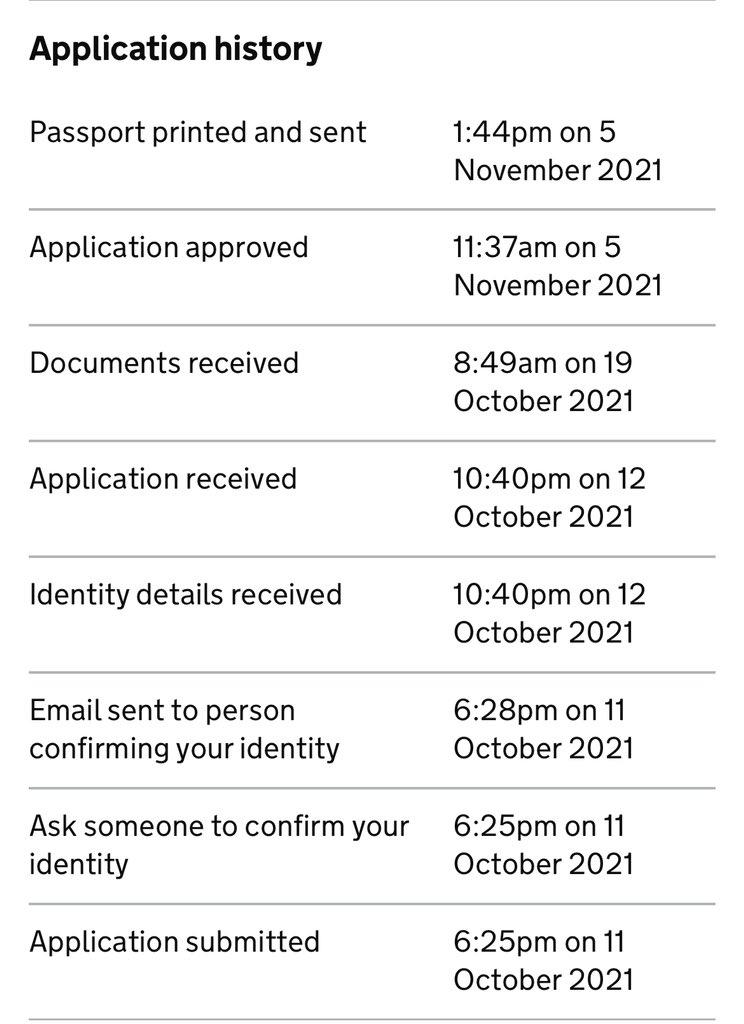 Application history

| | |
|---|---|
| Passport printed and sent | 1:44pm on 5 November 2021 |
| Application approved | 11:37am on 5 November 2021 |
| Documents received | 8:49am on 19 October 2021 |
| Application received | 10:40pm on 12 October 2021 |
| Identity details received | 10:40pm on 12 October 2021 |
| Email sent to person confirming your identity | 6:28pm on 11 October 2021 |
| Ask someone to confirm your identity | 6:25pm on 11 October 2021 |
| Application submitted | 6:25pm on 11 October 2021 |